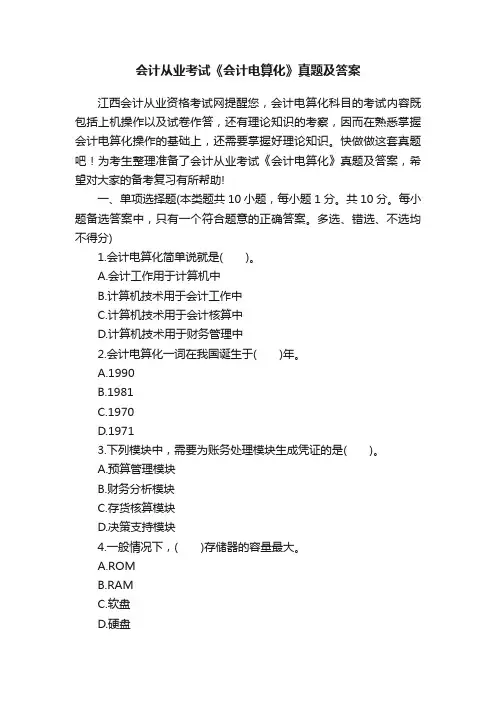 会计从业考试《会计电算化》真题及答案

江西会计从业资格考试网提醒您，会计电算化科目的考试内容既包括上机操作以及试卷作答，还有理论知识的考察，因而在熟悉掌握会计电算化操作的基础上，还需要掌握好理论知识。快做做这套真题吧！为考生整理准备了会计从业考试《会计电算化》真题及答案，希望对大家的备考复习有所帮助!

一、单项选择题(本类题共 10 小题，每小题 1 分。共 10 分。每小题备选答案中，只有一个符合题意的正确答案。多选、错选、不选均不得分)

1.会计电算化简单说就是(　　)。

A.会计工作用于计算机中

B.计算机技术用于会计工作中

C.计算机技术用于会计核算中

D.计算机技术用于财务管理中

2.会计电算化一词在我国诞生于(　　)年。

A.1990

B.1981

C.1970

D.1971

3.下列模块中，需要为账务处理模块生成凭证的是(　　)。

A.预算管理模块

B.财务分析模块

C.存货核算模块

D.决策支持模块

4.一般情况下，(　　)存储器的容量最大。

A.ROM

B.RAM

C.软盘

D.硬盘